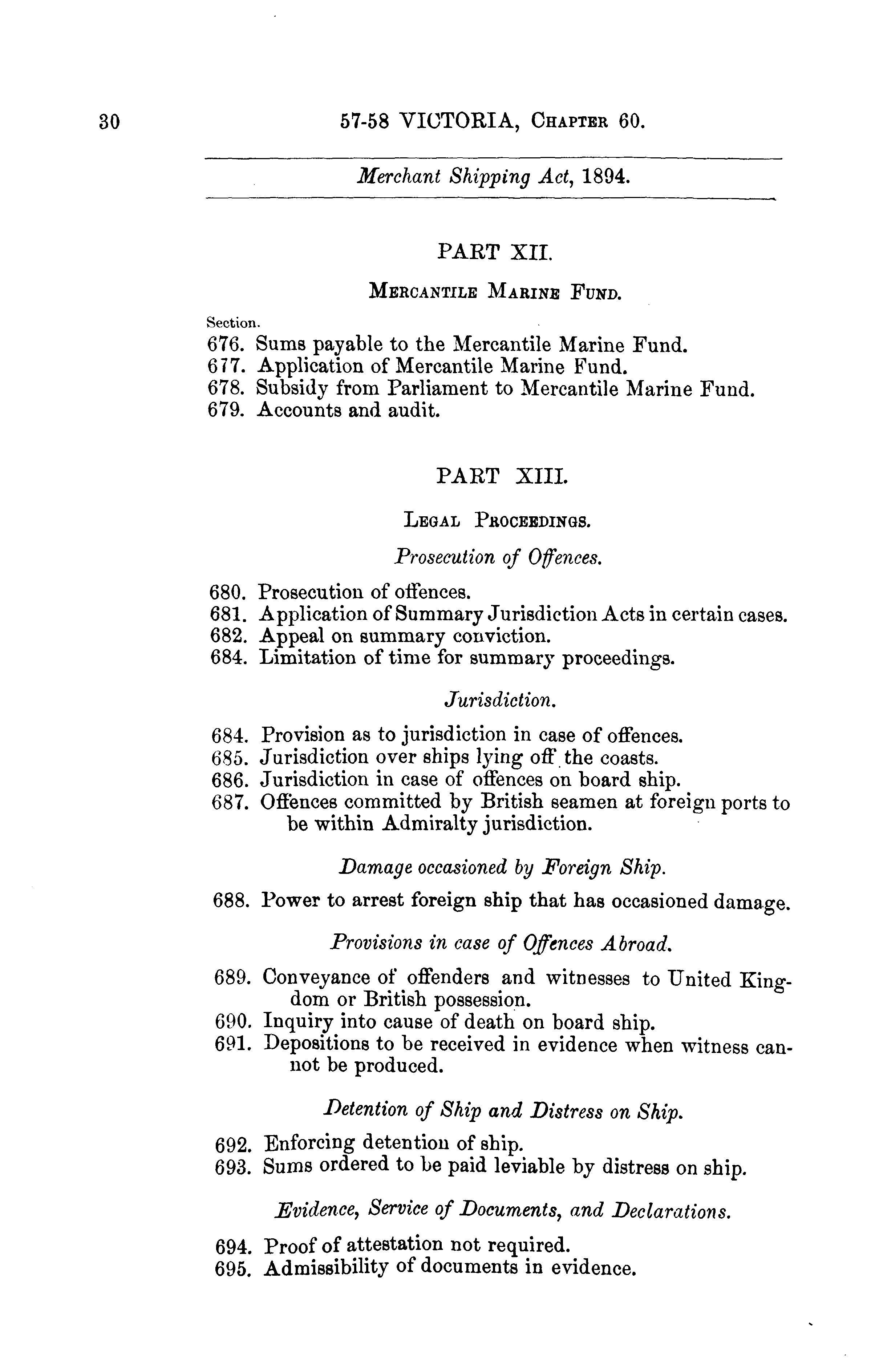 30 57-58 VICTORIA, Chapter 60.

Merchant Shipping Act, 1894.

PART XII.

Mercantile Marine Fund.

Section.
676. Sums payable to the Mercantile Marine Fund.
677. Application of Mercantile Marine Fund.
678. Subsidy from Parliament to Mercantile Marine Fund.
679. Accounts and audit.

PART XIII.

Legal Proceedings.

Prosecution of Offences.

680. Prosecution of offences.
681. Application of Summary Jurisdiction Acts in certain cases.
682. Appeal on summary conviction.
684. Limitation of time for summary proceedings.

Jurisdiction.

684. Provision as to jurisdiction in case of offences.
685. Jurisdiction over ships lying off the coasts.
686. Jurisdiction in case of offences on board ship.
687. Offences committed by British seamen at foreign ports to be within Admiralty jurisdiction.

Damage occasioned by Foreign Ship.

688. Power to arrest foreign ship that has occasioned damage.

Provisions in case of Offences Abroad.

689. Conveyance of offenders and witnesses to United Kingdom or British possession.
690. Inquiry into cause of death on board ship.
691. Depositions to be received in evidence when witness cannot be produced.

Detention of Ship and Distress on Ship.

692. Enforcing detention of ship.
693. Sums ordered to be paid leviable by distress on ship.

Evidence, Service of Documents, and Declarations.

694. Proof of attestation not required.
695. Admissibility of documents in evidence.